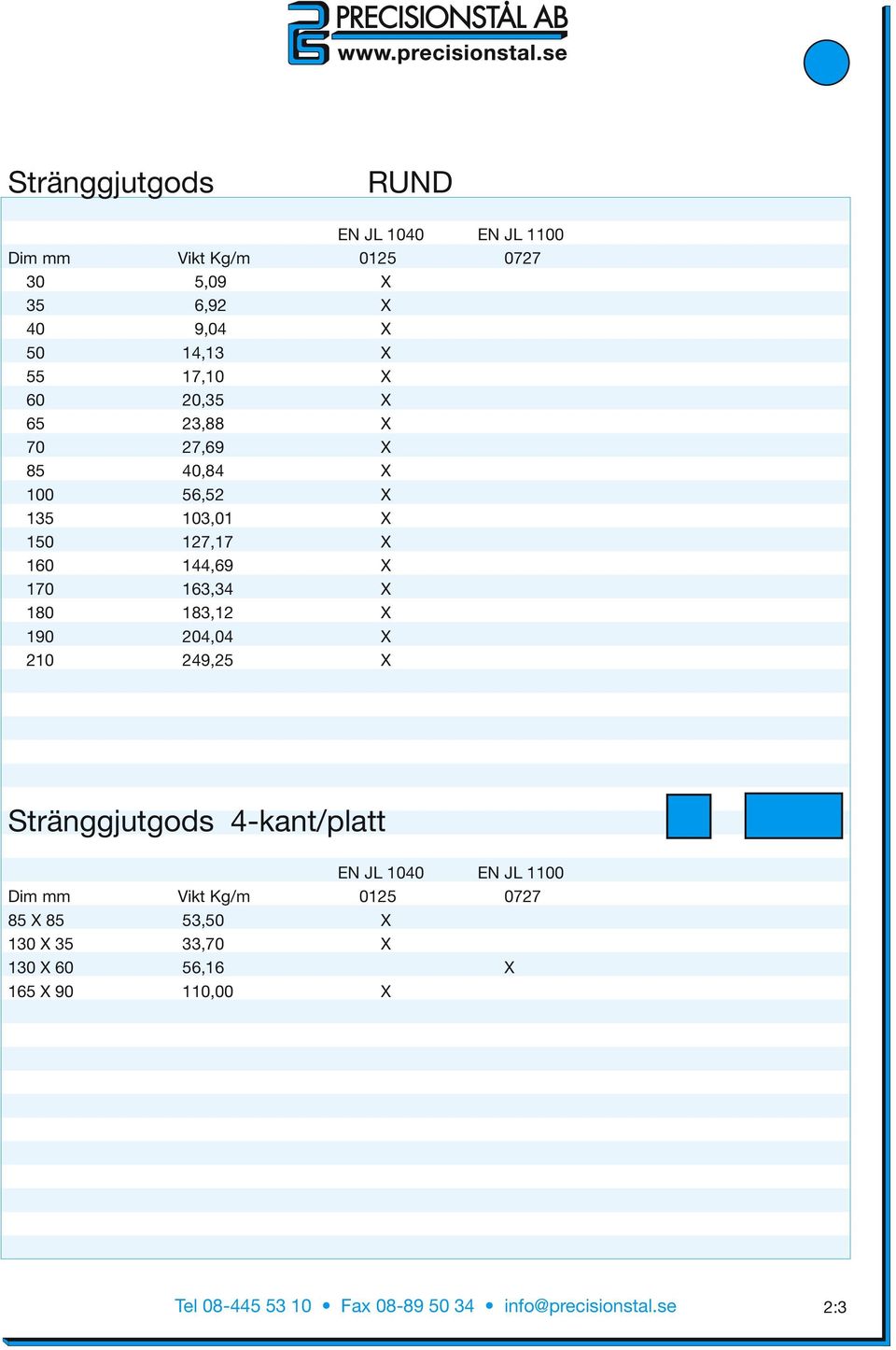 PRECISIONSTÅL AB
www.precisionstal.se

Stränggjutgods RUND

| | | EN JL 1040 | EN JL 1100 |
|---|---|---|---|
| Dim mm | Vikt Kg/m | 0125 | 0727 |
| 30 | 5,09 | X | |
| 35 | 6,92 | X | |
| 40 | 9,04 | X | |
| 50 | 14,13 | X | |
| 55 | 17,10 | X | |
| 60 | 20,35 | X | |
| 65 | 23,88 | X | |
| 70 | 27,69 | X | |
| 85 | 40,84 | X | |
| 100 | 56,52 | X | |
| 135 | 103,01 | X | |
| 150 | 127,17 | X | |
| 160 | 144,69 | X | |
| 170 | 163,34 | X | |
| 180 | 183,12 | X | |
| 190 | 204,04 | X | |
| 210 | 249,25 | X | |

Stränggjutgods 4-kant/platt

| | | EN JL 1040 | EN JL 1100 |
|---|---|---|---|
| Dim mm | Vikt Kg/m | 0125 | 0727 |
| 85 X 85 | 53,50 | X | |
| 130 X 35 | 33,70 | X | |
| 130 X 60 | 56,16 | | X |
| 165 X 90 | 110,00 | X | |

Tel 08-445 53 10 • Fax 08-89 50 34 • info@precisionstal.se

2:3